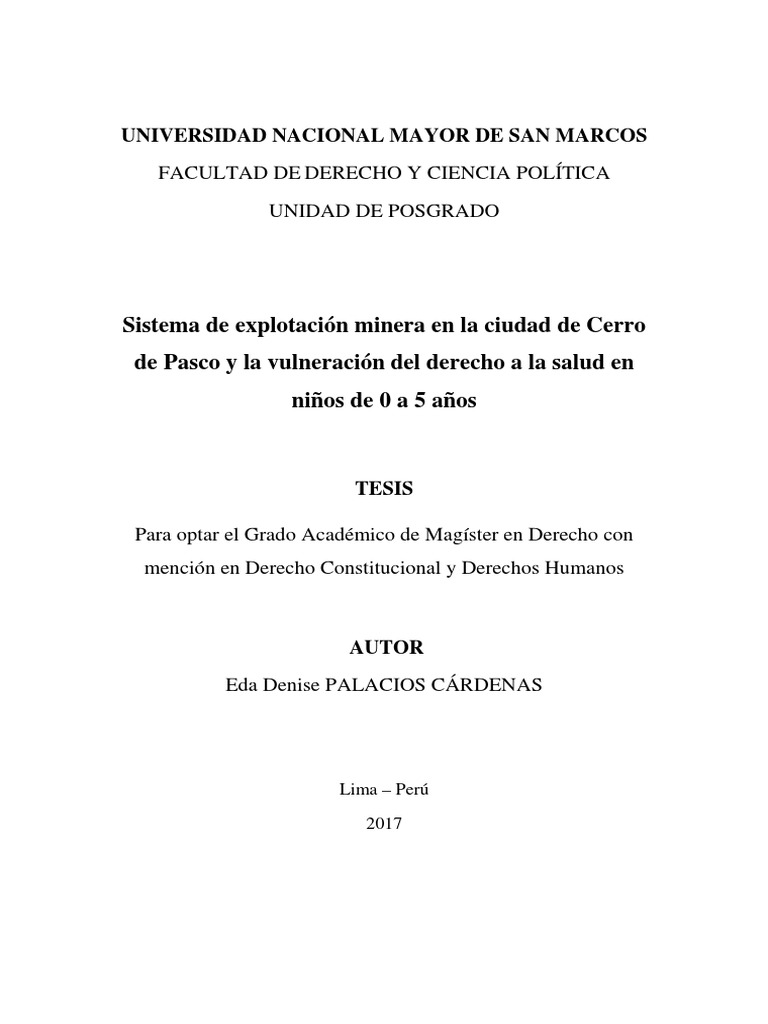 UNIVERSIDAD NACIONAL MAYOR DE SAN MARCOS

FACULTAD DE DERECHO Y CIENCIA POLÍTICA

UNIDAD DE POSGRADO

Sistema de explotación minera en la ciudad de Cerro de Pasco y la vulneración del derecho a la salud en niños de 0 a 5 años

TESIS

Para optar el Grado Académico de Magíster en Derecho con mención en Derecho Constitucional y Derechos Humanos

AUTOR

Eda Denise PALACIOS CÁRDENAS

Lima – Perú

2017